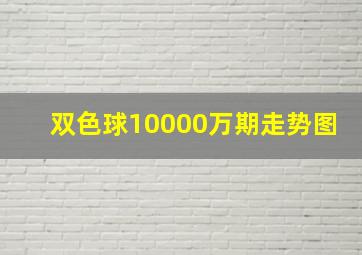 双色球10000万期走势图